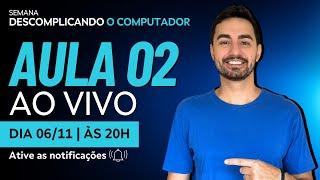 SEMANA
DESCOMPLICANDO O COMPUTADOR

AULA 02
AO VIVO

DIA 06/11 | ÀS 20H

Ative as notificações